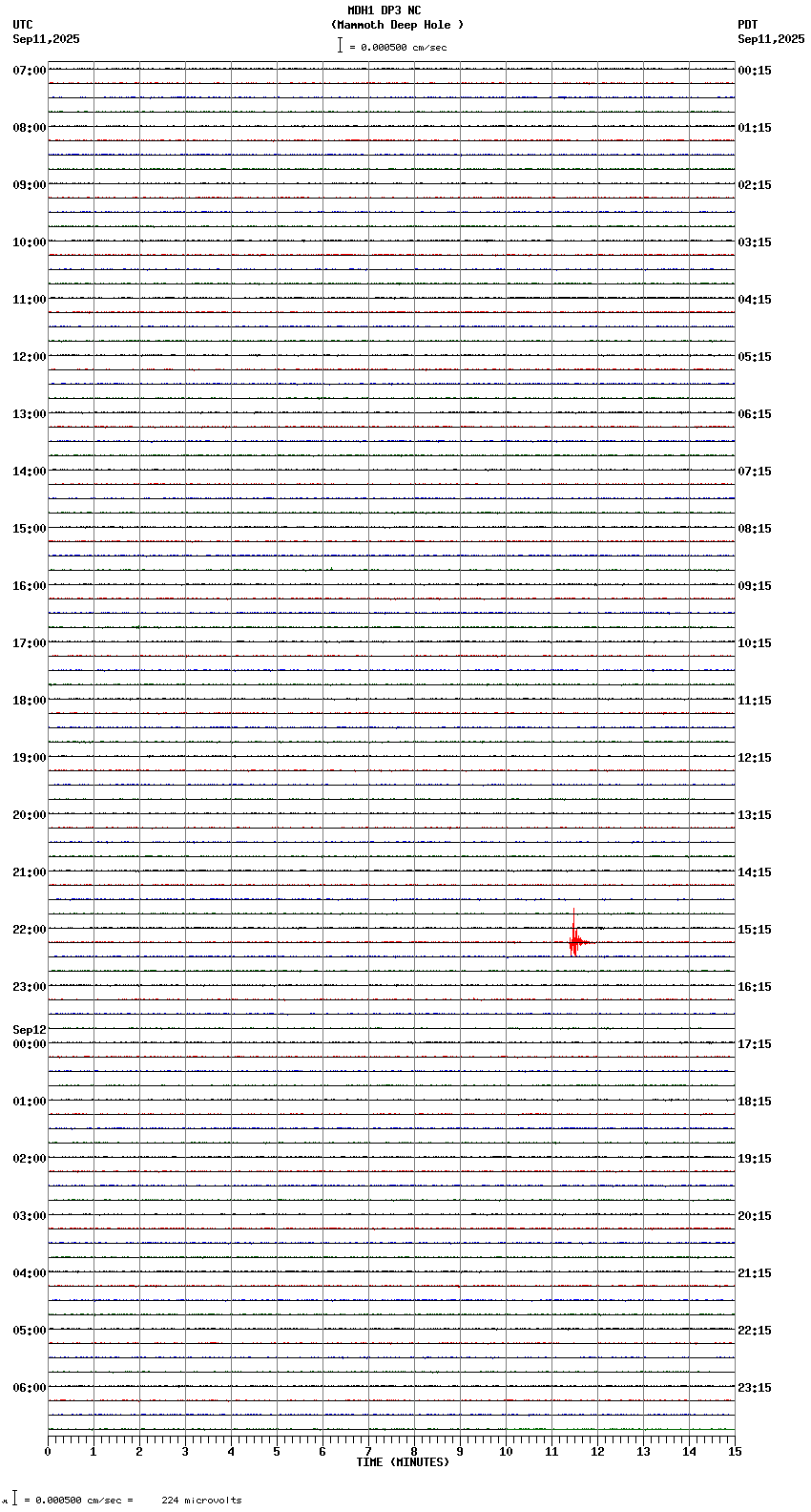 MDH1 DP3 NC
(Mammoth Deep Hole )
= 0.000500 cm/sec

UTC
Sep11,2025

PDT
Sep11,2025

07:00
08:00
09:00
10:00
11:00
12:00
13:00
14:00
15:00
16:00
17:00
18:00
19:00
20:00
21:00
22:00
23:00
Sep12
00:00
01:00
02:00
03:00
04:00
05:00
06:00

00:15
01:15
02:15
03:15
04:15
05:15
06:15
07:15
08:15
09:15
10:15
11:15
12:15
13:15
14:15
15:15
16:15
17:15
18:15
19:15
20:15
21:15
22:15
23:15

0 1 2 3 4 5 6 7 8 9 10 11 12 13 14 15
TIME (MINUTES)

= 0.000500 cm/sec = 224 microvolts